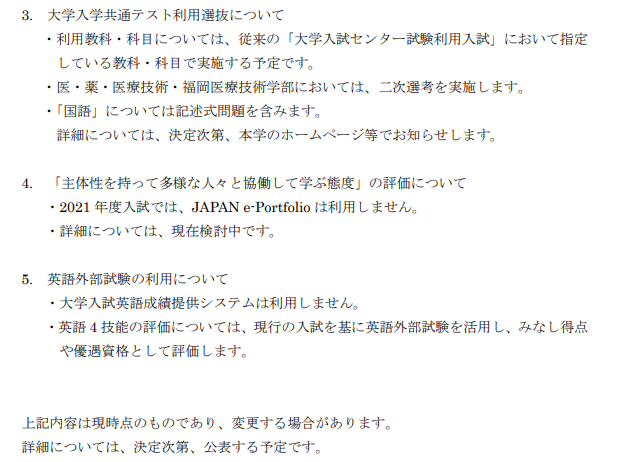 3. 大学入学共通テスト利用選抜について

・利用教科・科目については、従来の「大学入試センター試験利用入試」において指定している教科・科目で実施する予定です。

・医・薬・医療技術・福岡医療技術学部においては、二次選考を実施します。

・「国語」については記述式問題を含みます。
詳細については、決定次第、本学のホームページ等でお知らせします。

4. 「主体性を持って多様な人々と協働して学ぶ態度」の評価について

・2021 年度入試では、JAPAN e-Portfolio は利用しません。

・詳細については、現在検討中です。

5. 英語外部試験の利用について

・大学入試英語成績提供システムは利用しません。

・英語 4 技能の評価については、現行の入試を基に英語外部試験を活用し、みなし得点や優遇資格として評価します。

上記内容は現時点のものであり、変更する場合があります。
詳細については、決定次第、公表する予定です。